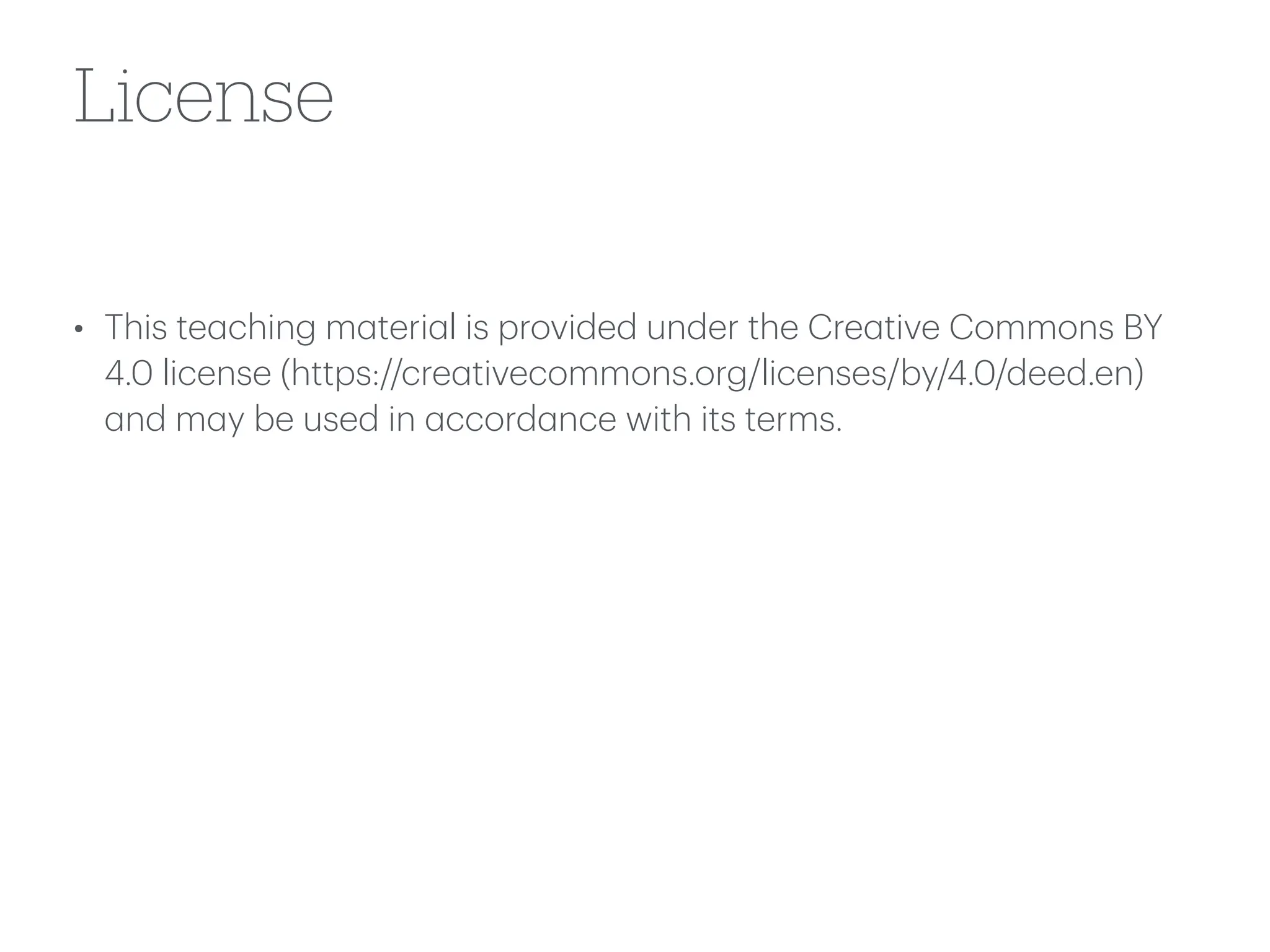 License

• This teaching material is provided under the Creative Commons BY 4.0 license (https://creativecommons.org/licenses/by/4.0/deed.en) and may be used in accordance with its terms.